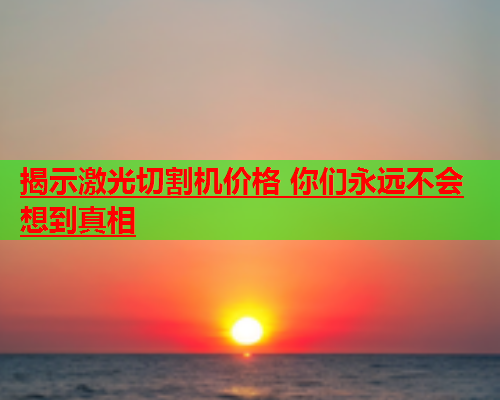 揭示激光切割机价格 你们永远不会想到真相